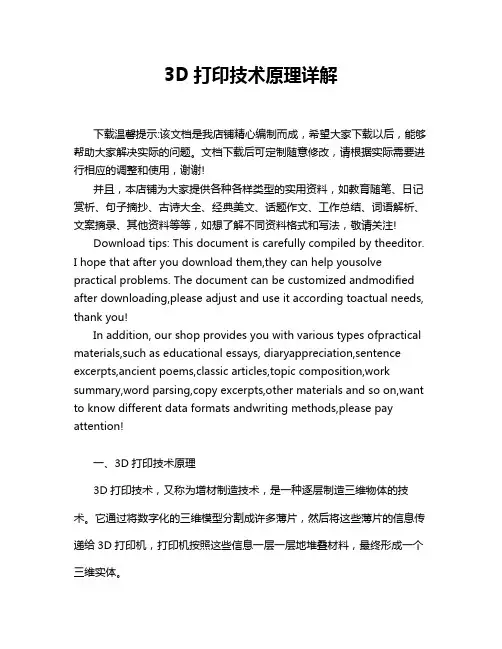 3D 打印技术原理详解

下载温馨提示:该文档是我店铺精心编制而成，希望大家下载以后，能够帮助大家解决实际的问题。文档下载后可定制随意修改，请根据实际需要进行相应的调整和使用，谢谢!

并且，本店铺为大家提供各种各样类型的实用资料，如教育随笔、日记赏析、句子摘抄、古诗大全、经典美文、话题作文、工作总结、词语解析、文案摘录、其他资料等等，如想了解不同资料格式和写法，敬请关注!

Download tips: This document is carefully compiled by theeditor. I hope that after you download them,they can help yousolve practical problems. The document can be customized andmodified after downloading,please adjust and use it according toactual needs, thank you!

In addition, our shop provides you with various types ofpractical materials,such as educational essays, diaryappreciation,sentence excerpts,ancient poems,classic articles,topic composition,work summary,word parsing,copy excerpts,other materials and so on,want to know different data formats andwriting methods,please pay attention!

一、3D 打印技术原理

3D 打印技术，又称为增材制造技术，是一种逐层制造三维物体的技术。它通过将数字化的三维模型分割成许多薄片，然后将这些薄片的信息传递给 3D 打印机，打印机按照这些信息一层一层地堆叠材料，最终形成一个三维实体。